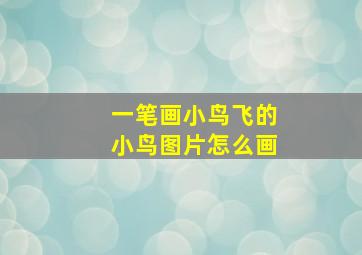 一笔画小鸟飞的
小鸟图片怎么画